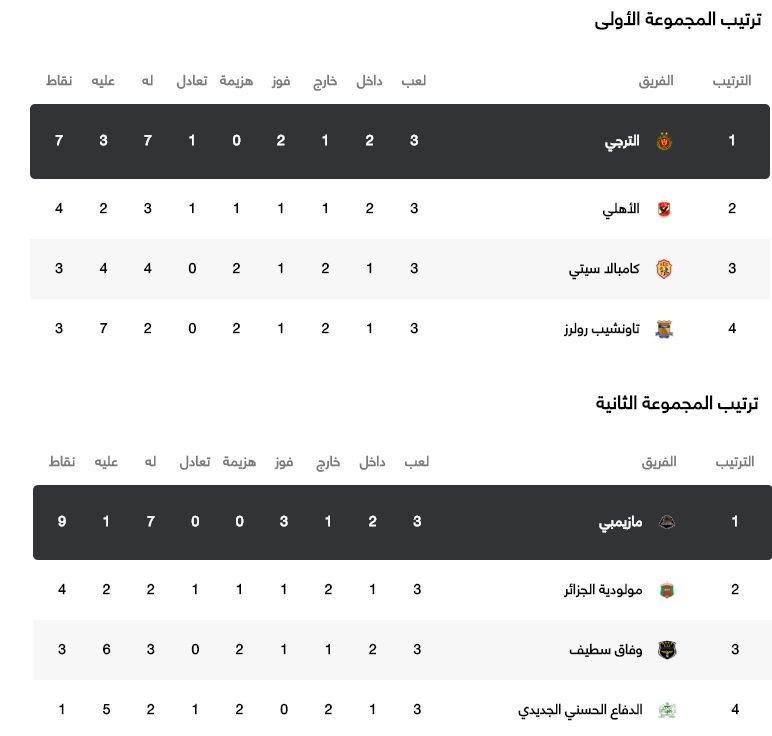 ترتيب المجموعة الأولى

| الترتيب | الفريق | لعب | داخل | خارج | فوز | هزيمة | تعادل | له | عليه | نقاط |
|---|---|---|---|---|---|---|---|---|---|---|
| 1 | الترجي | 3 | 2 | 1 | 2 | 0 | 1 | 7 | 3 | 7 |
| 2 | الأهلي | 3 | 2 | 1 | 1 | 1 | 1 | 3 | 2 | 4 |
| 3 | كامبالا سيتي | 3 | 1 | 2 | 1 | 2 | 0 | 4 | 4 | 3 |
| 4 | تاونشيب رولرز | 3 | 1 | 2 | 1 | 2 | 0 | 2 | 7 | 3 |

ترتيب المجموعة الثانية

| الترتيب | الفريق | لعب | داخل | خارج | فوز | هزيمة | تعادل | له | عليه | نقاط |
|---|---|---|---|---|---|---|---|---|---|---|
| 1 | مازيمبي | 3 | 2 | 1 | 3 | 0 | 0 | 7 | 1 | 9 |
| 2 | مولودية الجزائر | 3 | 1 | 2 | 1 | 1 | 1 | 2 | 2 | 4 |
| 3 | وفاق سطيف | 3 | 2 | 1 | 1 | 2 | 0 | 3 | 6 | 3 |
| 4 | الدفاع الحسني الجديدي | 3 | 1 | 2 | 0 | 2 | 1 | 2 | 5 | 1 |